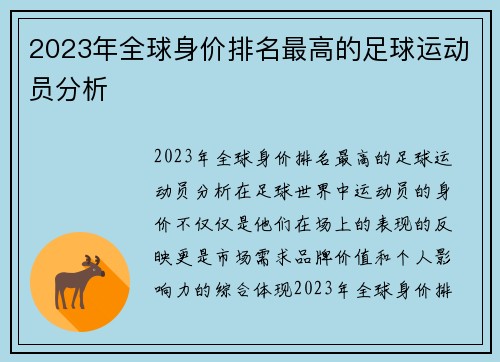 2023年全球身价排名最高的足球运动员分析

2023年全球身价排名最高的足球运动员分析在足球世界中运动员的身价不仅仅是他们在场上的表现的反映更是市场需求品牌价值和个人影响力的综合体现2023年全球身价排